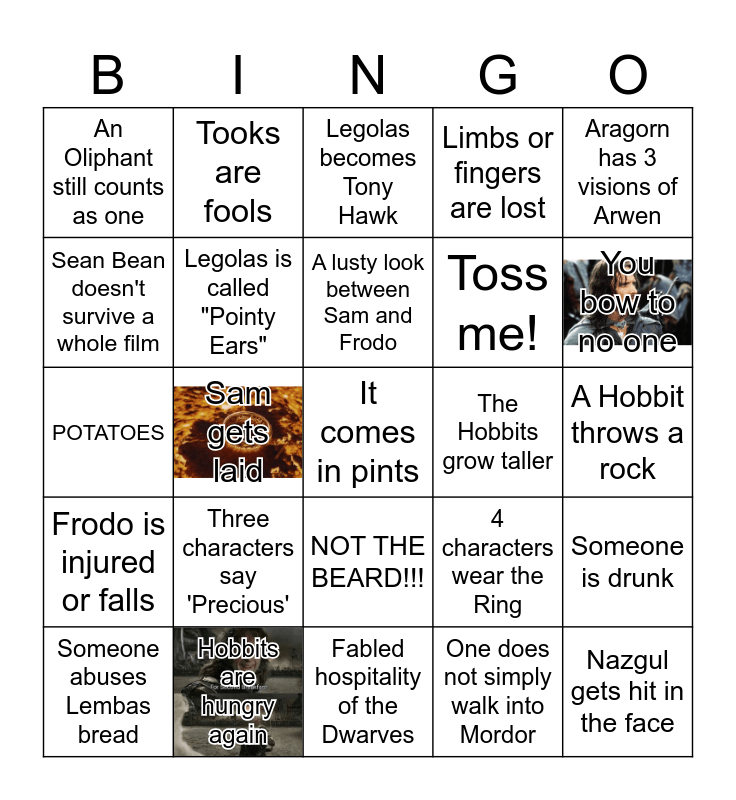 | B | I | N | G | O |
|---|---|---|---|---|
| An Oliphant still counts as one | Tooks are fools | Legolas becomes Tony Hawk | Limbs or fingers are lost | Aragorn has 3 visions of Arwen |
| Sean Bean doesn't survive a whole film | Legolas is called "Pointy Ears" | A lusty look between Sam and Frodo | Toss me! | You bow to no one |
| POTATOES | Sam gets laid | It comes in pints | The Hobbits grow taller | A Hobbit throws a rock |
| Frodo is injured or falls | Three characters say 'Precious' | NOT THE BEARD!!! | 4 characters wear the Ring | Someone is drunk |
| Someone abuses Lembas bread | Hobbits are hungry again | Fabled hospitality of the Dwarves | One does not simply walk into Mordor | Nazgul gets hit in the face |